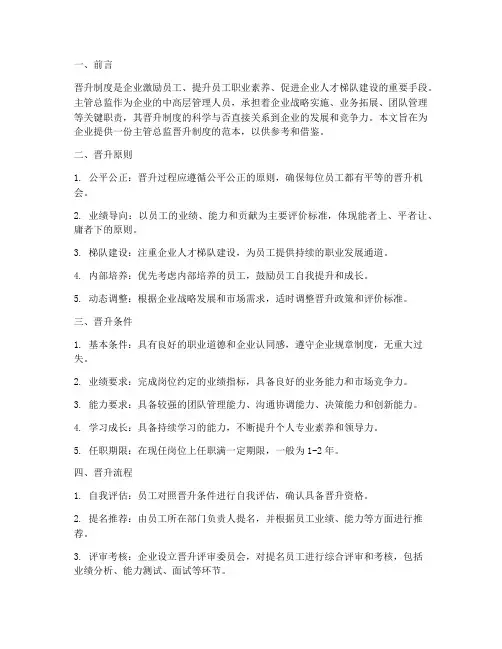 一、前言

晋升制度是企业激励员工、提升员工职业素养、促进企业人才梯队建设的重要手段。主管总监作为企业的中高层管理人员，承担着企业战略实施、业务拓展、团队管理等关键职责，其晋升制度的科学与否直接关系到企业的发展和竞争力。本文旨在为企业提供一份主管总监晋升制度的范本，以供参考和借鉴。

二、晋升原则

1. 公平公正：晋升过程应遵循公平公正的原则，确保每位员工都有平等的晋升机会。

2. 业绩导向：以员工的业绩、能力和贡献为主要评价标准，体现能者上、平者让、庸者下的原则。

3. 梯队建设：注重企业人才梯队建设，为员工提供持续的职业发展通道。

4. 内部培养：优先考虑内部培养的员工，鼓励员工自我提升和成长。

5. 动态调整：根据企业战略发展和市场需求，适时调整晋升政策和评价标准。

三、晋升条件

1. 基本条件：具有良好的职业道德和企业认同感，遵守企业规章制度，无重大过失。

2. 业绩要求：完成岗位约定的业绩指标，具备良好的业务能力和市场竞争力。

3. 能力要求：具备较强的团队管理能力、沟通协调能力、决策能力和创新能力。

4. 学习成长：具备持续学习的能力，不断提升个人专业素养和领导力。

5. 任职期限：在现任岗位上任职满一定期限，一般为1-2年。

四、晋升流程

1. 自我评估：员工对照晋升条件进行自我评估，确认具备晋升资格。

2. 提名推荐：由员工所在部门负责人提名，并根据员工业绩、能力等方面进行推荐。

3. 评审考核：企业设立晋升评审委员会，对提名员工进行综合评审和考核，包括业绩分析、能力测试、面试等环节。